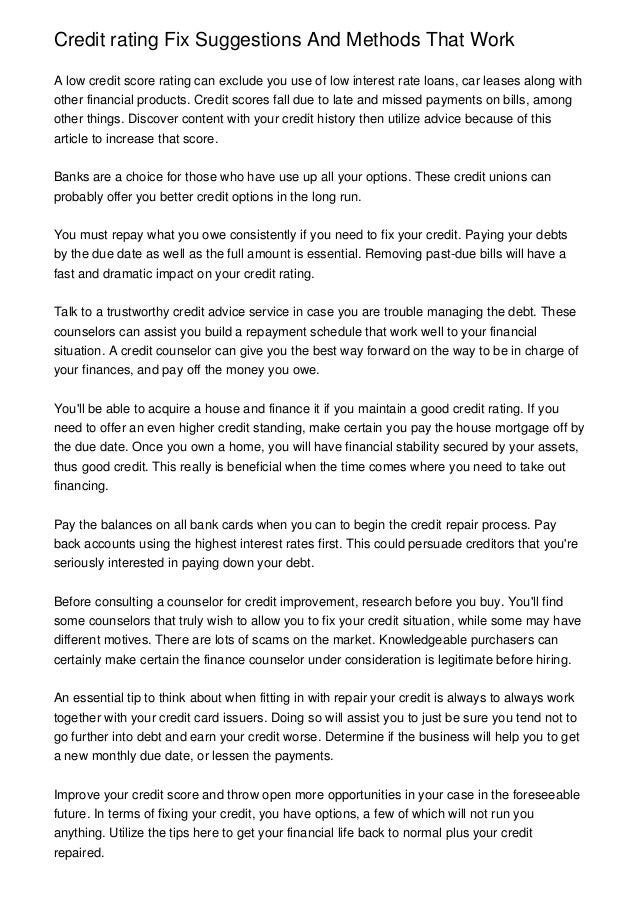 Credit rating Fix Suggestions And Methods That Work

A low credit score rating can exclude you use of low interest rate loans, car leases along with other financial products. Credit scores fall due to late and missed payments on bills, among other things. Discover content with your credit history then utilize advice because of this article to increase that score.

Banks are a choice for those who have use up all your options. These credit unions can probably offer you better credit options in the long run.

You must repay what you owe consistently if you need to fix your credit. Paying your debts by the due date as well as the full amount is essential. Removing past-due bills will have a fast and dramatic impact on your credit rating.

Talk to a trustworthy credit advice service in case you are trouble managing the debt. These counselors can assist you build a repayment schedule that work well to your financial situation. A credit counselor can give you the best way forward on the way to be in charge of your finances, and pay off the money you owe.

You'll be able to acquire a house and finance it if you maintain a good credit rating. If you need to offer an even higher credit standing, make certain you pay the house mortgage off by the due date. Once you own a home, you will have financial stability secured by your assets, thus good credit. This really is beneficial when the time comes where you need to take out financing.

Pay the balances on all bank cards when you can to begin the credit repair process. Pay back accounts using the highest interest rates first. This could persuade creditors that you're seriously interested in paying down your debt.

Before consulting a counselor for credit improvement, research before you buy. You'll find some counselors that truly wish to allow you to fix your credit situation, while some may have different motives. There are lots of scams on the market. Knowledgeable purchasers can certainly make certain the finance counselor under consideration is legitimate before hiring.

An essential tip to think about when fitting in with repair your credit is always to always work together with your credit card issuers. Doing so will assist you to just be sure you tend not to go further into debt and earn your credit worse. Determine if the business will help you to get a new monthly due date, or lessen the payments.

Improve your credit score and throw open more opportunities in your case in the foreseeable future. In terms of fixing your credit, you have options, a few of which will not run you anything. Utilize the tips here to get your financial life back to normal plus your credit repaired.